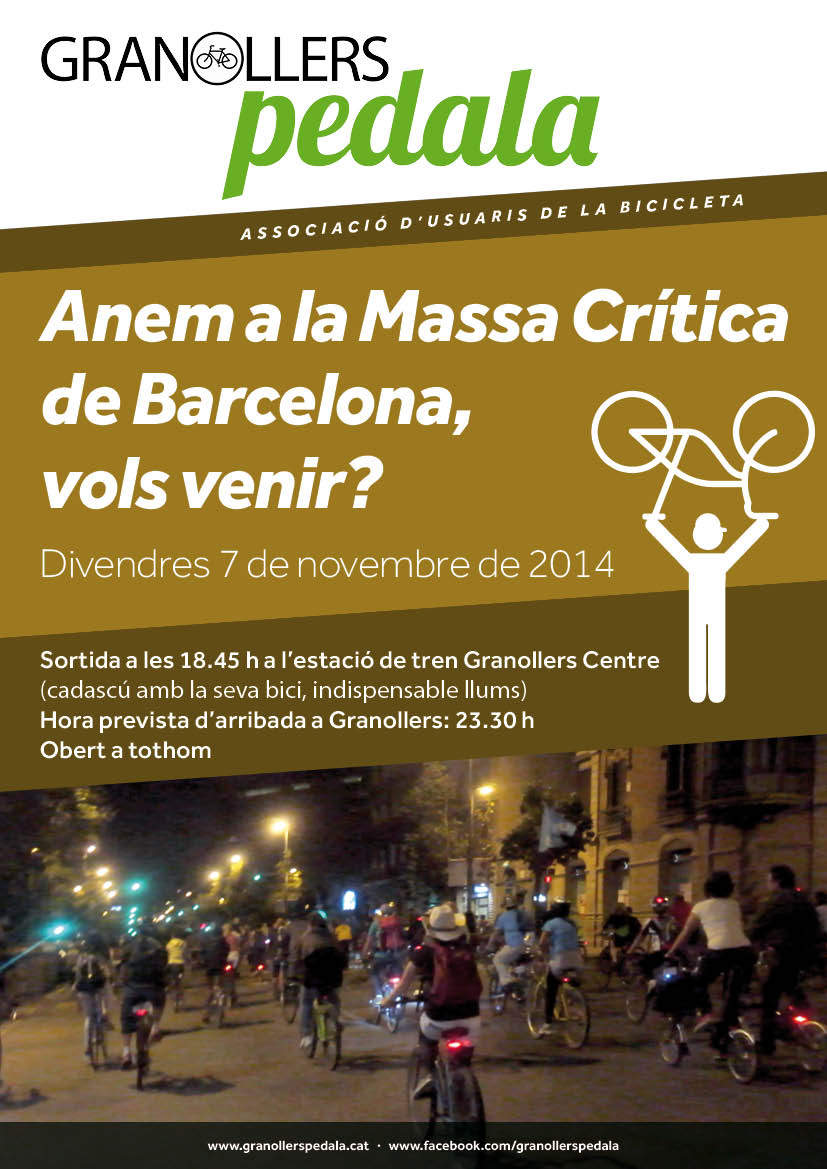 GRANOLLERS
pedala

ASSOCIACIÓ D'USUARIS DE LA BICICLETA

Anem a la Massa Crítica de Barcelona, vols venir?

Divendres 7 de novembre de 2014

Sortida a les 18.45 h a l'estació de tren Granollers Centre
(cadascú amb la seva bici, indispensable llums)
Hora prevista d'arribada a Granollers: 23.30 h
Obert a tothom

www.granollerspedala.cat · www.facebook.com/granollerspedala